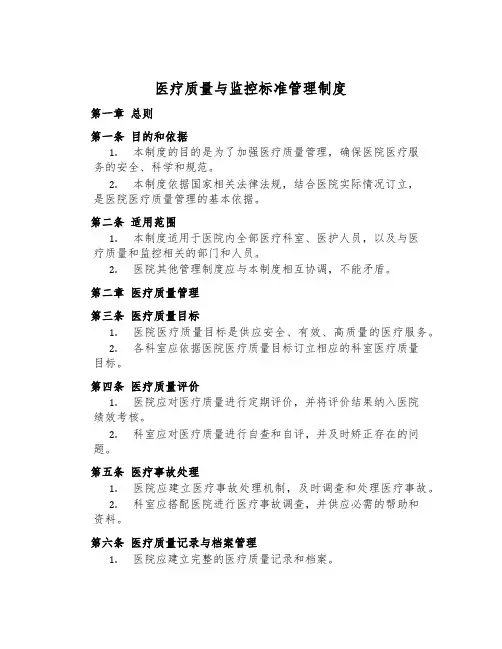 医疗质量与监控标准管理制度

第一章 总则

第一条 目的和依据

1. 本制度的目的是为了加强医疗质量管理，确保医院医疗服务的安全、科学和规范。

2. 本制度依据国家相关法律法规，结合医院实际情况订立，是医院医疗质量管理的基本依据。

第二条 适用范围

1. 本制度适用于医院内全部医疗科室、医护人员，以及与医疗质量和监控相关的部门和人员。

2. 医院其他管理制度应与本制度相互协调，不能矛盾。

第二章 医疗质量管理

第三条 医疗质量目标

1. 医院医疗质量目标是供应安全、有效、高质量的医疗服务。

2. 各科室应依据医院医疗质量目标订立相应的科室医疗质量目标。

第四条 医疗质量评价

1. 医院应对医疗质量进行定期评价，并将评价结果纳入医院绩效考核。

2. 科室应对医疗质量进行自查和自评，并及时矫正存在的问题。

第五条 医疗事故处理

1. 医院应建立医疗事故处理机制，及时调查和处理医疗事故。

2. 科室应搭配医院进行医疗事故调查，并供应必需的帮助和资料。

第六条 医疗质量记录与档案管理

1. 医院应建立完整的医疗质量记录和档案。